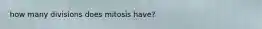 how many divisions does mitosis have?